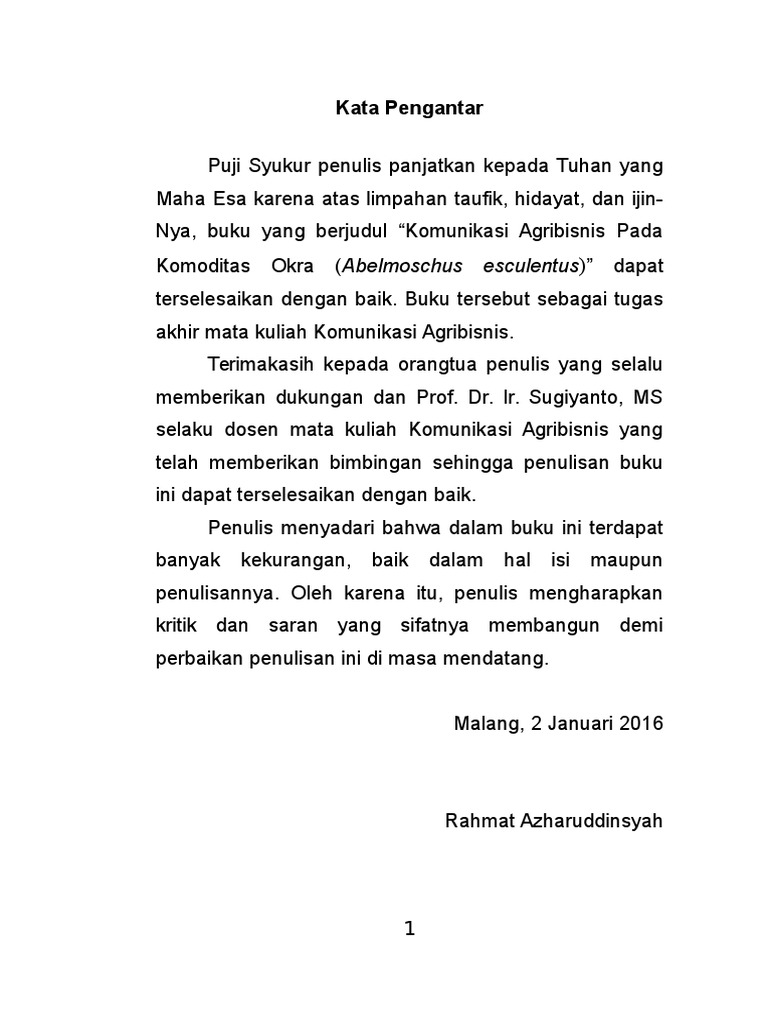 Kata Pengantar

Puji Syukur penulis panjatkan kepada Tuhan yang Maha Esa karena atas limpahan taufik, hidayat, dan ijin-Nya, buku yang berjudul “Komunikasi Agribisnis Pada Komoditas Okra (Abelmoschus esculentus)” dapat terselesaikan dengan baik. Buku tersebut sebagai tugas akhir mata kuliah Komunikasi Agribisnis.

Terimakasih kepada orangtua penulis yang selalu memberikan dukungan dan Prof. Dr. Ir. Sugiyanto, MS selaku dosen mata kuliah Komunikasi Agribisnis yang telah memberikan bimbingan sehingga penulisan buku ini dapat terselesaikan dengan baik.

Penulis menyadari bahwa dalam buku ini terdapat banyak kekurangan, baik dalam hal isi maupun penulisannya. Oleh karena itu, penulis mengharapkan kritik dan saran yang sifatnya membangun demi perbaikan penulisan ini di masa mendatang.

Malang, 2 Januari 2016

Rahmat Azharuddinsyah

1